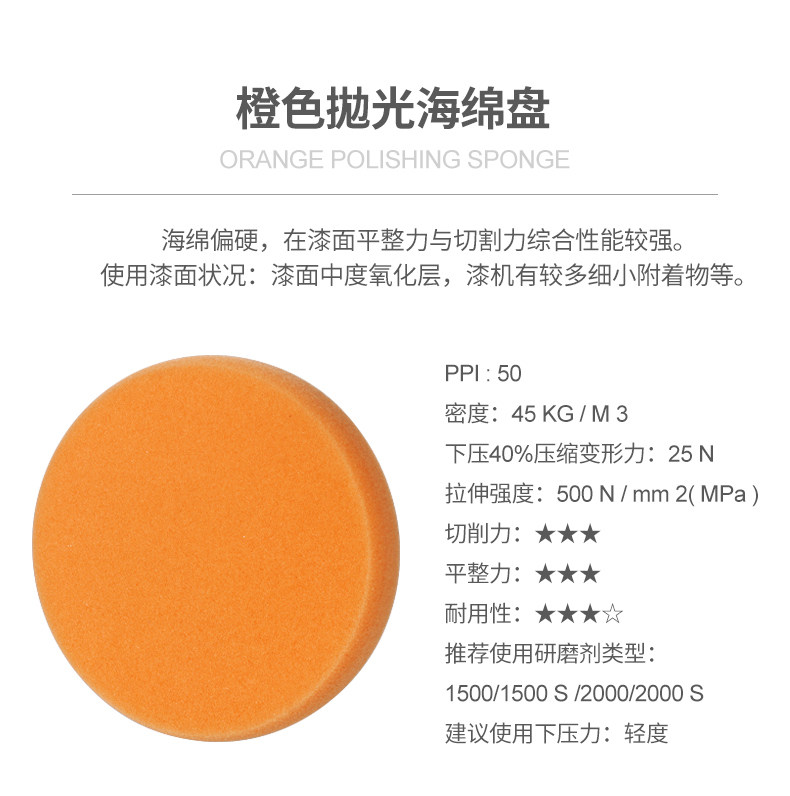 橙色抛光海绵盘

ORANGE POLISHING SPONGE

海绵偏硬，在漆面平整力与切割力综合性能较强。
使用漆面状况：漆面中度氧化层，漆机有较多细小附着物等。

PPI : 50

密度：45 KG / M 3

下压40%压缩变形力：25 N

拉伸强度：500 N / mm 2( MPa )

切削力：★★★

平整力：★★★

耐用性：★★★☆

推荐使用研磨剂类型：

1500/1500 S /2000/2000 S

建议使用下压力：轻度